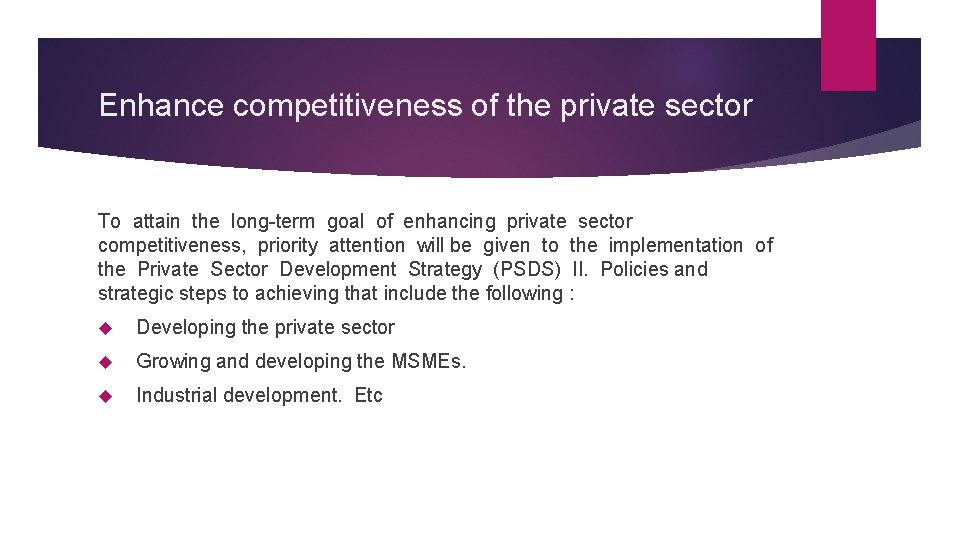 Enhance competitiveness of the private sector

To attain the long-term goal of enhancing private sector competitiveness, priority attention will be given to the implementation of the Private Sector Development Strategy (PSDS) II. Policies and strategic steps to achieving that include the following :

Developing the private sector

Growing and developing the MSMEs.

Industrial development. Etc